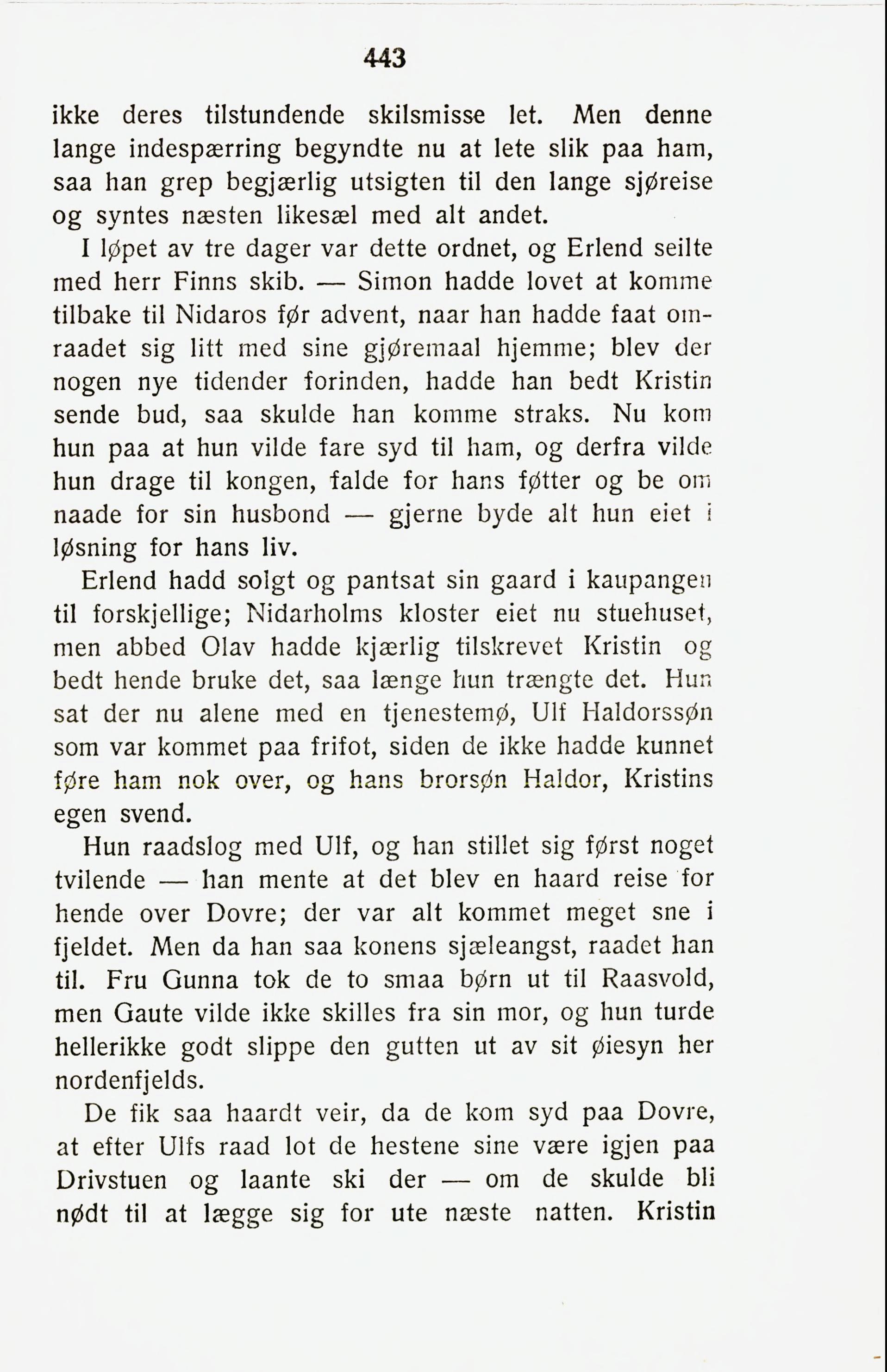 443

ikke deres tilstundende skilsmisse let. Men denne lange indespærring begyndte nu at lete slik paa ham, saa han grep begjærlig utsigten til den lange sjøreise og syntes næsten likesæl med alt andet.

I løpet av tre dager var dette ordnet, og Erlend seilte med herr Finns skib. — Simon hadde lovet at komme tilbake til Nidaros før advent, naar han hadde faat omraadet sig litt med sine gjøremaal hjemme; blev der nogen nye tidender forinden, hadde han bedt Kristin sende bud, saa skulde han komme straks. Nu kom hun paa at hun vilde fare syd til ham, og derfra vilde hun drage til kongen, falde for hans føtter og be om naade for sin husbond — gjerne byde alt hun eiet i løsning for hans liv.

Erlend hadd solgt og pantsat sin gaard i kaupangen til forskjellige; Nidarholms kloster eiet nu stuehuset, men abbed Olav hadde kjærlig tilskrevet Kristin og bedt hende bruke det, saa længe hun trængte det. Hun sat der nu alene med en tjenestemø, Ulf Haldorssøn som var kommet paa frifot, siden de ikke hadde kunnet føre ham nok over, og hans brorsøn Haldor, Kristins egen svend.

Hun raadslog med Ulf, og han stillet sig først noget tvilende — han mente at det blev en haard reise for hende over Dovre; der var alt kommet meget sne i fjeldet. Men da han saa konens sjæleangst, raadet han til. Fru Gunna tok de to smaa børn ut til Raasvold, men Gaute vilde ikke skilles fra sin mor, og hun turde hellerikke godt slippe den gutten ut av sit øiesyn her nordenfjelds.

De fik saa haardt veir, da de kom syd paa Dovre, at efter Ulfs raad lot de hestene sine være igjen paa Drivstuen og laante ski der — om de skulde bli nødt til at lægge sig for ute næste natten. Kristin